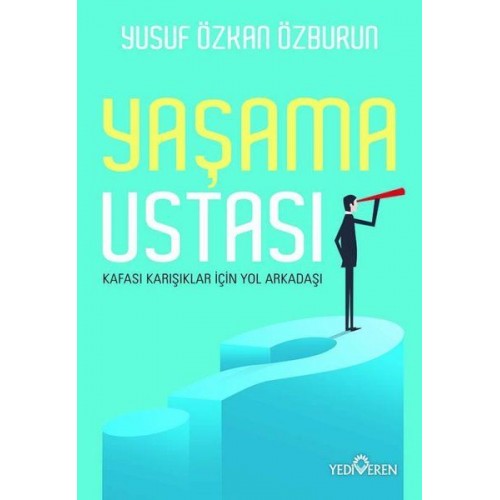 YUSUF ÖZKAN ÖZBURUN

YAŞAMA USTASI

KAFASI KARIŞIKLAR İÇİN YOL ARKADAŞI

YEDİVEREN